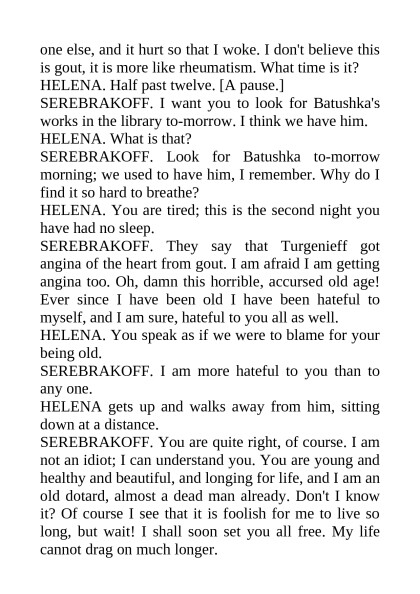 one else, and it hurt so that I woke. I don't believe this is gout, it is more like rheumatism. What time is it?
HELENA. Half past twelve. [A pause.]
SEREBRAKOFF. I want you to look for Batushka's works in the library to-morrow. I think we have him.
HELENA. What is that?
SEREBRAKOFF. Look for Batushka to-morrow morning; we used to have him, I remember. Why do I find it so hard to breathe?
HELENA. You are tired; this is the second night you have had no sleep.
SEREBRAKOFF. They say that Turgenieff got angina of the heart from gout. I am afraid I am getting angina too. Oh, damn this horrible, accursed old age! Ever since I have been old I have been hateful to myself, and I am sure, hateful to you all as well.
HELENA. You speak as if we were to blame for your being old.
SEREBRAKOFF. I am more hateful to you than to any one.
HELENA gets up and walks away from him, sitting down at a distance.
SEREBRAKOFF. You are quite right, of course. I am not an idiot; I can understand you. You are young and healthy and beautiful, and longing for life, and I am an old dotard, almost a dead man already. Don't I know it? Of course I see that it is foolish for me to live so long, but wait! I shall soon set you all free. My life cannot drag on much longer.